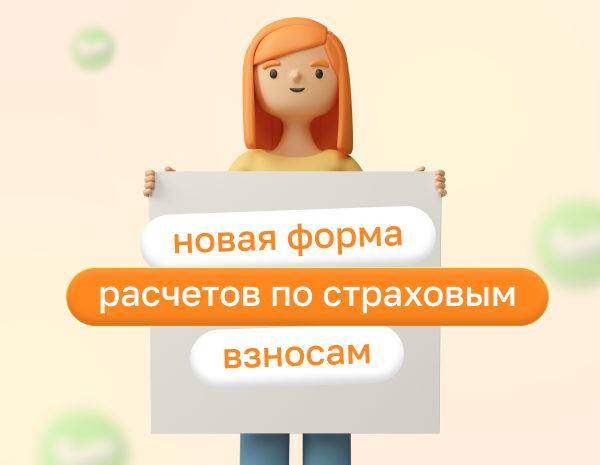 новая форма
расчетов по страховым
взносам